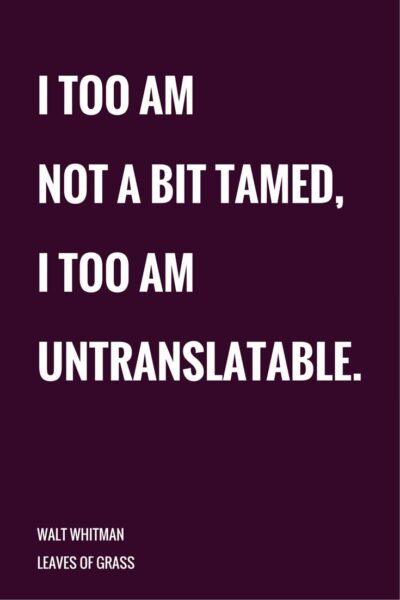 I TOO AM
NOT A BIT TAMED,
I TOO AM
UNTRANSLATABLE.

WALT WHITMAN
LEAVES OF GRASS